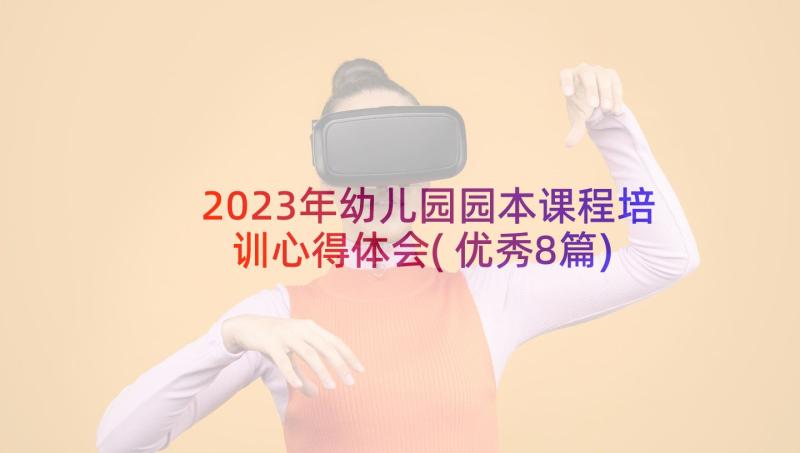 2023年幼儿园园本课程培训心得体会(优秀8篇)